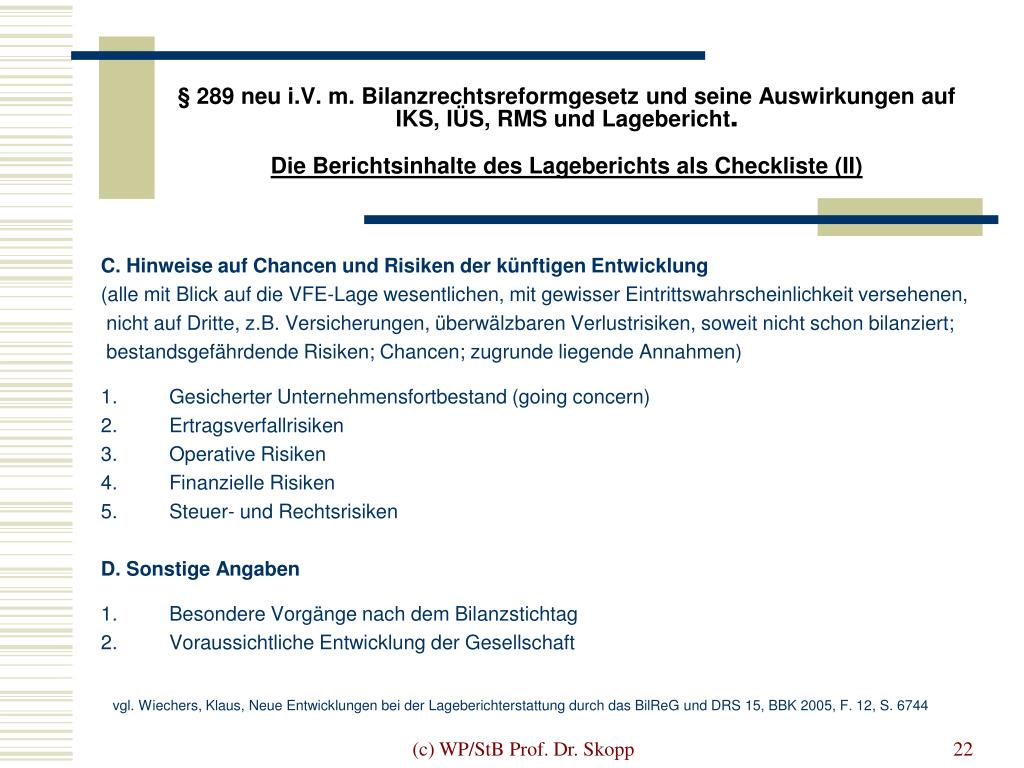 § 289 neu i.V. m. Bilanzrechtsreformgesetz und seine Auswirkungen auf IKS, IÜS, RMS und Lagebericht.

Die Berichtsinhalte des Lageberichts als Checkliste (II)

C. Hinweise auf Chancen und Risiken der künftigen Entwicklung

(alle mit Blick auf die VFE-Lage wesentlichen, mit gewisser Eintrittswahrscheinlichkeit versehenen, nicht auf Dritte, z.B. Versicherungen, überwälzbaren Verlustrisiken, soweit nicht schon bilanziert; bestandsgefährdende Risiken; Chancen; zugrunde liegende Annahmen)

1. Gesicherter Unternehmensfortbestand (going concern)
2. Ertragsverfallrisiken
3. Operative Risiken
4. Finanzielle Risiken
5. Steuer- und Rechtsrisiken

D. Sonstige Angaben

1. Besondere Vorgänge nach dem Bilanzstichtag
2. Voraussichtliche Entwicklung der Gesellschaft

vgl. Wiechers, Klaus, Neue Entwicklungen bei der Lageberichterstattung durch das BilReG und DRS 15, BBK 2005, F. 12, S. 6744

(c) WP/StB Prof. Dr. Skopp

22